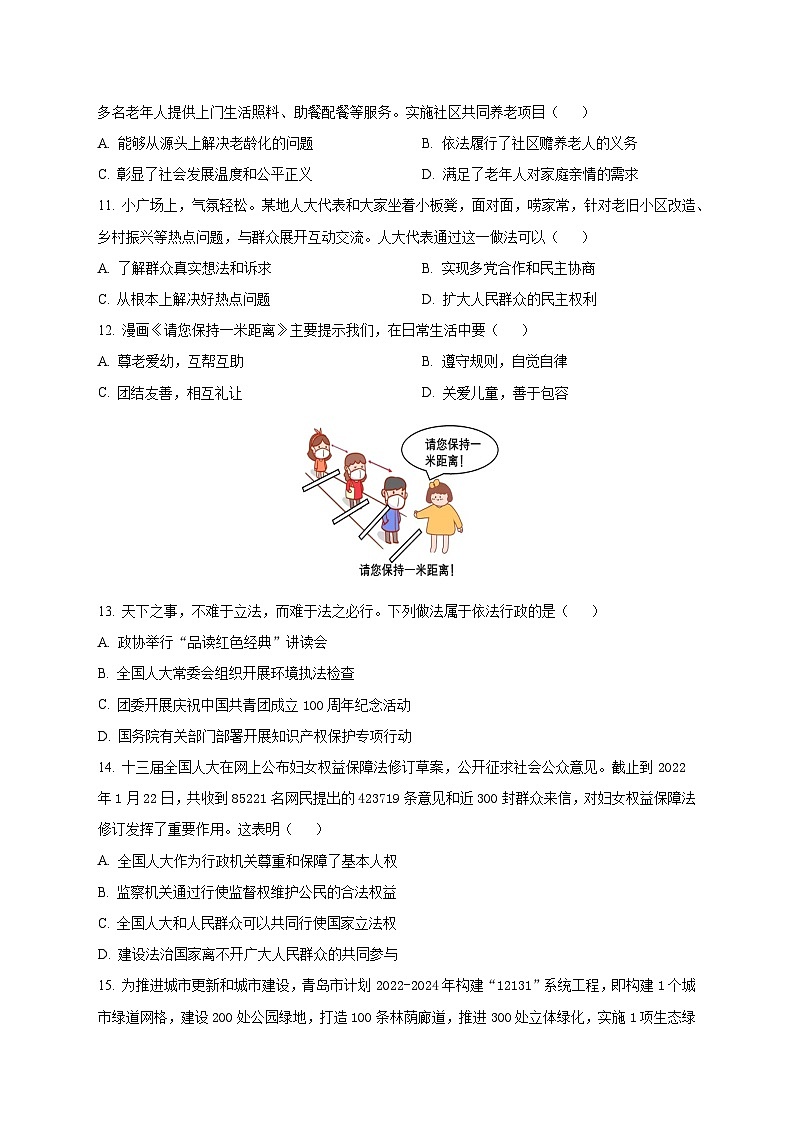 多名老年人提供上门生活照料、助餐配餐等服务。实施社区共同养老项目（　　）

A. 能够从源头上解决老龄化的问题
B. 依法履行了社区赡养老人的义务
C. 彰显了社会发展温度和公平正义
D. 满足了老年人对家庭亲情的需求

11. 小广场上，气氛轻松。某地人大代表和大家坐着小板凳，面对面，唠家常，针对老旧小区改造、乡村振兴等热点问题，与群众展开互动交流。人大代表通过这一做法可以（　　）

A. 了解群众真实想法和诉求
B. 实现多党合作和民主协商
C. 从根本上解决好热点问题
D. 扩大人民群众的民主权利

12. 漫画《请您保持一米距离》主要提示我们，在日常生活中要（　　）

A. 尊老爱幼，互帮互助
B. 遵守规则，自觉自律
C. 团结友善，相互礼让
D. 关爱儿童，善于包容

请您保持一米距离！

请您保持一米距离！

13. 天下之事，不难于立法，而难于法之必行。下列做法属于依法行政的是（　　）

A. 政协举行“品读红色经典”讲读会
B. 全国人大常委会组织开展环境执法检查
C. 团委开展庆祝中国共青团成立 100 周年纪念活动
D. 国务院有关部门部署开展知识产权保护专项行动

14. 十三届全国人大在网上公布妇女权益保障法修订草案，公开征求社会公众意见。截止到 2022 年 1 月 22 日，共收到 85221 名网民提出的 423719 条意见和近 300 封群众来信，对妇女权益保障法修订发挥了重要作用。这表明（　　）

A. 全国人大作为行政机关尊重和保障了基本人权
B. 监察机关通过行使监督权维护公民的合法权益
C. 全国人大和人民群众可以共同行使国家立法权
D. 建设法治国家离不开广大人民群众的共同参与

15. 为推进城市更新和城市建设，青岛市计划 2022-2024 年构建“12131”系统工程，即构建 1 个城市绿道网格，建设 200 处公园绿地，打造 100 条林荫廊道，推进 300 处立体绿化，实施 1 项生态绿